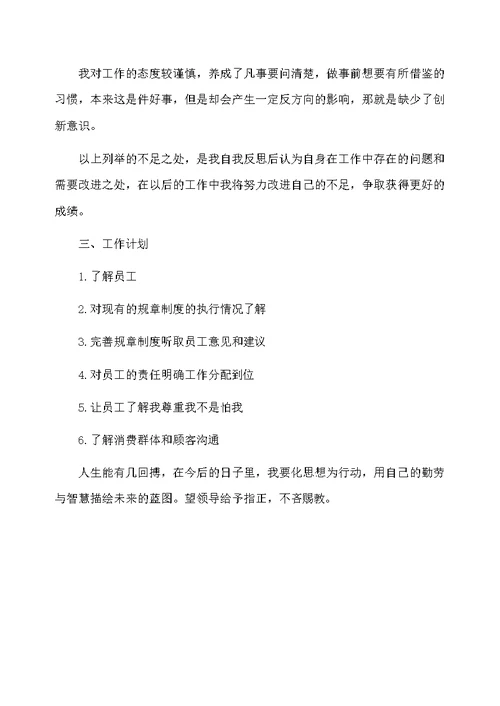 我对工作的态度较谨慎，养成了凡事要问清楚，做事前想要有所借鉴的习惯，本来这是件好事，但是却会产生一定反方向的影响，那就是缺少了创新意识。

以上列举的不足之处，是我自我反思后认为自身在工作中存在的问题和需要改进之处，在以后的工作中我将努力改进自己的不足，争取获得更好的成绩。

三、工作计划

1.了解员工

2.对现有的规章制度的执行情况了解

3.完善规章制度听取员工意见和建议

4.对员工的责任明确工作分配到位

5.让员工了解我尊重我不是怕我

6.了解消费群体和顾客沟通

人生能有几回搏，在今后的日子里，我要化思想为行动，用自己的勤劳与智慧描绘未来的蓝图。望领导给予指正，不吝赐教。